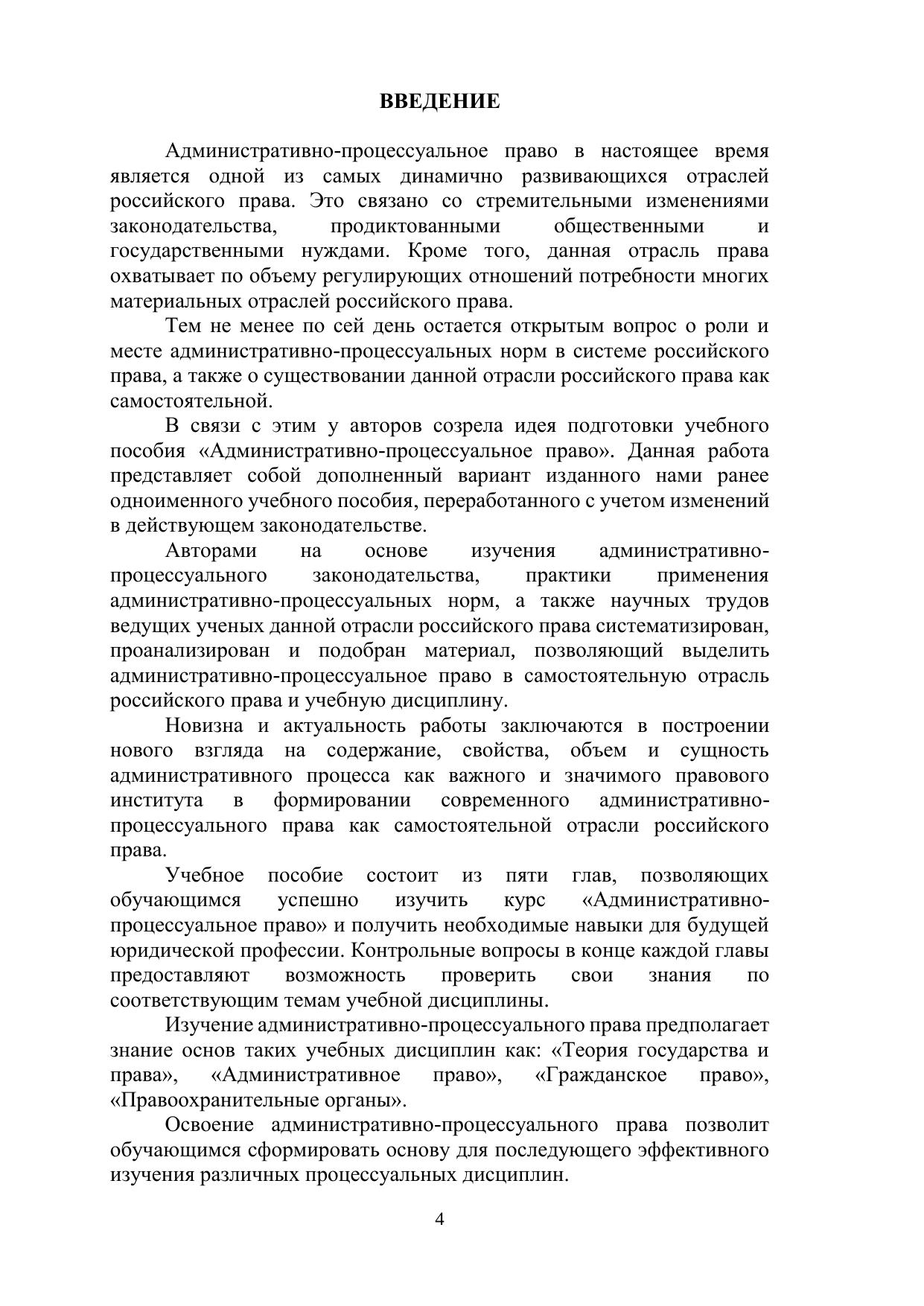 ВВЕДЕНИЕ

Административно-процессуальное право в настоящее время является одной из самых динамично развивающихся отраслей российского права. Это связано со стремительными изменениями законодательства, продиктованными общественными и государственными нуждами. Кроме того, данная отрасль права охватывает по объему регулирующих отношений потребности многих материальных отраслей российского права.

Тем не менее по сей день остается открытым вопрос о роли и месте административно-процессуальных норм в системе российского права, а также о существовании данной отрасли российского права как самостоятельной.

В связи с этим у авторов созрела идея подготовки учебного пособия «Административно-процессуальное право». Данная работа представляет собой дополненный вариант изданного нами ранее одноименного учебного пособия, переработанного с учетом изменений в действующем законодательстве.

Авторами на основе изучения административно-процессуального законодательства, практики применения административно-процессуальных норм, а также научных трудов ведущих ученых данной отрасли российского права систематизирован, проанализирован и подобран материал, позволяющий выделить административно-процессуальное право в самостоятельную отрасль российского права и учебную дисциплину.

Новизна и актуальность работы заключаются в построении нового взгляда на содержание, свойства, объем и сущность административного процесса как важного и значимого правового института в формировании современного административно-процессуального права как самостоятельной отрасли российского права.

Учебное пособие состоит из пяти глав, позволяющих обучающимся успешно изучить курс «Административно-процессуальное право» и получить необходимые навыки для будущей юридической профессии. Контрольные вопросы в конце каждой главы предоставляют возможность проверить свои знания по соответствующим темам учебной дисциплины.

Изучение административно-процессуального права предполагает знание основ таких учебных дисциплин как: «Теория государства и права», «Административное право», «Гражданское право», «Правоохранительные органы».

Освоение административно-процессуального права позволит обучающимся сформировать основу для последующего эффективного изучения различных процессуальных дисциплин.

4